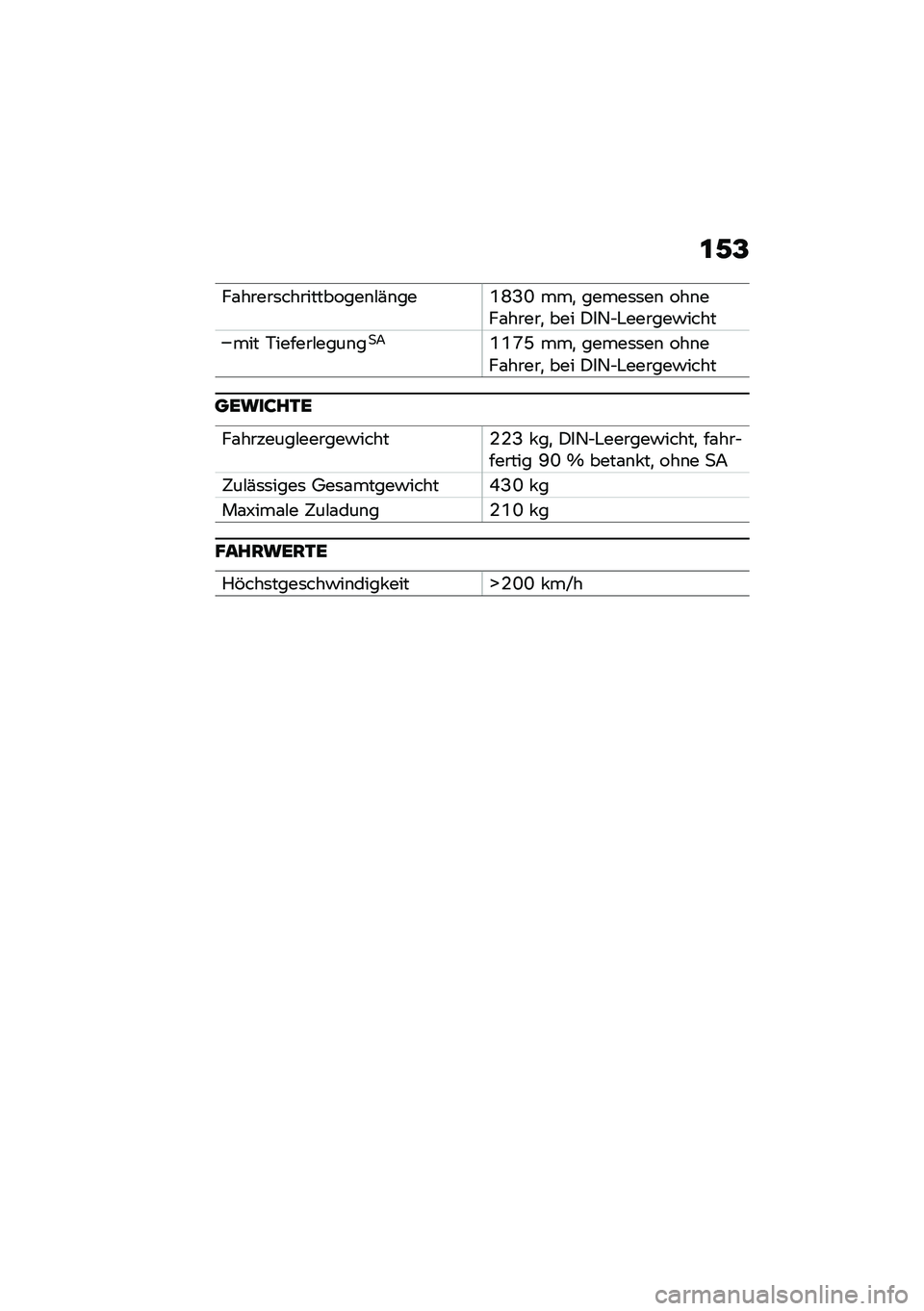 153

| Fahrerschrittbogenlänge | 1830 mm, gemessen ohne Fahrer, bei DIN-Leergewicht |
|---|---|
| –mit Tieferlegung$^{SA}$ | 1175 mm, gemessen ohne Fahrer, bei DIN-Leergewicht |

GEWICHTE

| Fahrzeugleergewicht | 223 kg, DIN-Leergewicht, fahrfertig 90 % betankt, ohne SA |
|---|---|
| Zulässiges Gesamtgewicht | 430 kg |
| Maximale Zuladung | 210 kg |

FAHRWERTE

| Höchstgeschwindigkeit | >200 km/h |
|---|---|

carmanualsonline.info